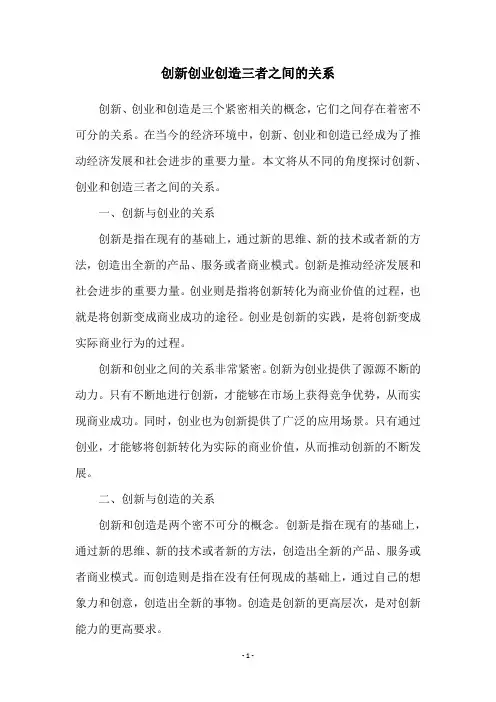 创新创业创造三者之间的关系

创新、创业和创造是三个紧密相关的概念，它们之间存在着密不可分的关系。在当今的经济环境中，创新、创业和创造已经成为了推动经济发展和社会进步的重要力量。本文将从不同的角度探讨创新、创业和创造三者之间的关系。

一、创新与创业的关系

创新是指在现有的基础上，通过新的思维、新的技术或者新的方法，创造出全新的产品、服务或者商业模式。创新是推动经济发展和社会进步的重要力量。创业则是指将创新转化为商业价值的过程，也就是将创新变成商业成功的途径。创业是创新的实践，是将创新变成实际商业行为的过程。

创新和创业之间的关系非常紧密。创新为创业提供了源源不断的动力。只有不断地进行创新，才能够在市场上获得竞争优势，从而实现商业成功。同时，创业也为创新提供了广泛的应用场景。只有通过创业，才能够将创新转化为实际的商业价值，从而推动创新的不断发展。

二、创新与创造的关系

创新和创造是两个密不可分的概念。创新是指在现有的基础上，通过新的思维、新的技术或者新的方法，创造出全新的产品、服务或者商业模式。而创造则是指在没有任何现成的基础上，通过自己的想象力和创意，创造出全新的事物。创造是创新的更高层次，是对创新能力的更高要求。

- 1 -